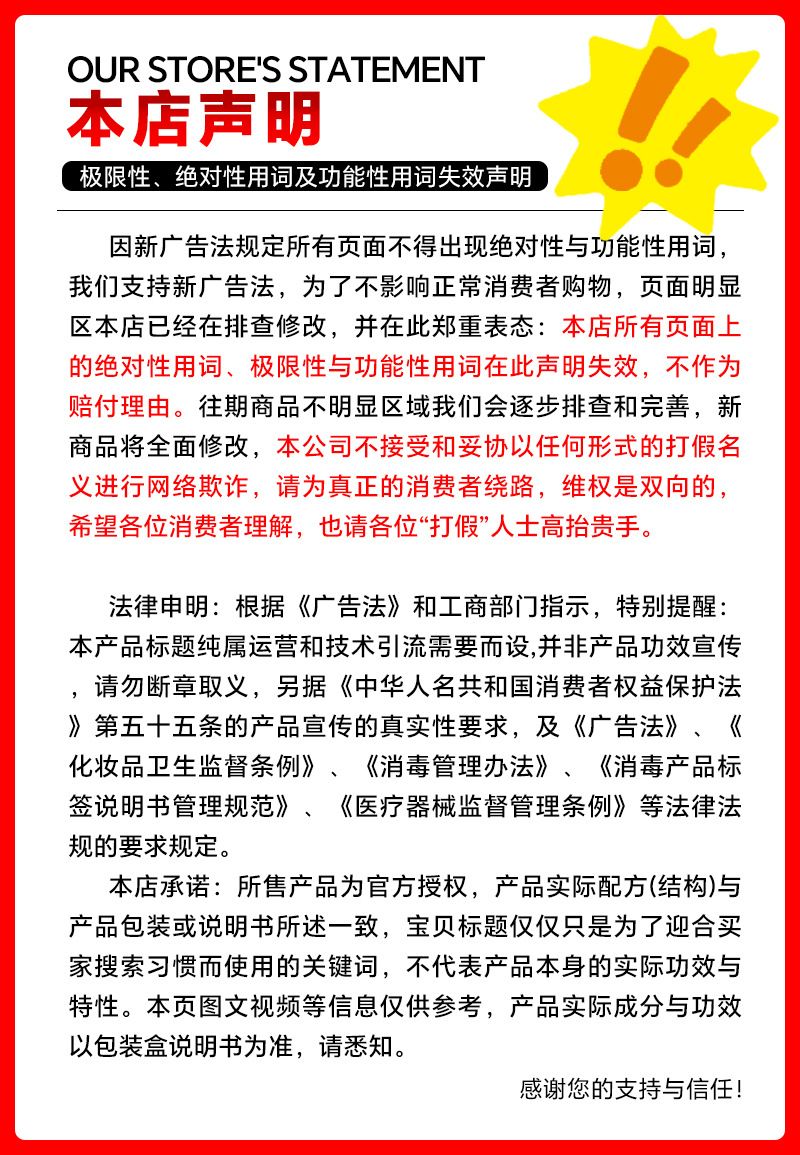 OUR STORE'S STATEMENT
本店声明

极限性、绝对性用词及功能性用词失效声明

因新广告法规定所有页面不得出现绝对性与功能性用词，我们支持新广告法，为了不影响正常消费者购物，页面明显区本店已经在排查修改，并在此郑重表态：本店所有页面上的绝对性用词、极限性与功能性用词在此声明失效，不作为赔付理由。往期商品不明显区域我们会逐步排查和完善，新商品将全面修改，本公司不接受和妥协以任何形式的打假名义进行网络欺诈，请为真正的消费者绕路，维权是双向的，希望各位消费者理解，也请各位“打假”人士高抬贵手。

法律申明：根据《广告法》和工商部门指示，特别提醒：本产品标题纯属运营和技术引流需要而设,并非产品功效宣传，请勿断章取义，另据《中华人名共和国消费者权益保护法》第五十五条的产品宣传的真实性要求，及《广告法》、《化妆品卫生监督条例》、《消毒管理办法》、《消毒产品标签说明书管理规范》、《医疗器械监督管理条例》等法律法规的要求规定。

本店承诺：所售产品为官方授权，产品实际配方(结构)与产品包装或说明书所述一致，宝贝标题仅仅只是为了迎合买家搜索习惯而使用的关键词，不代表产品本身的实际功效与特性。本页图文视频等信息仅供参考，产品实际成分与功效以包装盒说明书为准，请悉知。

感谢您的支持与信任！